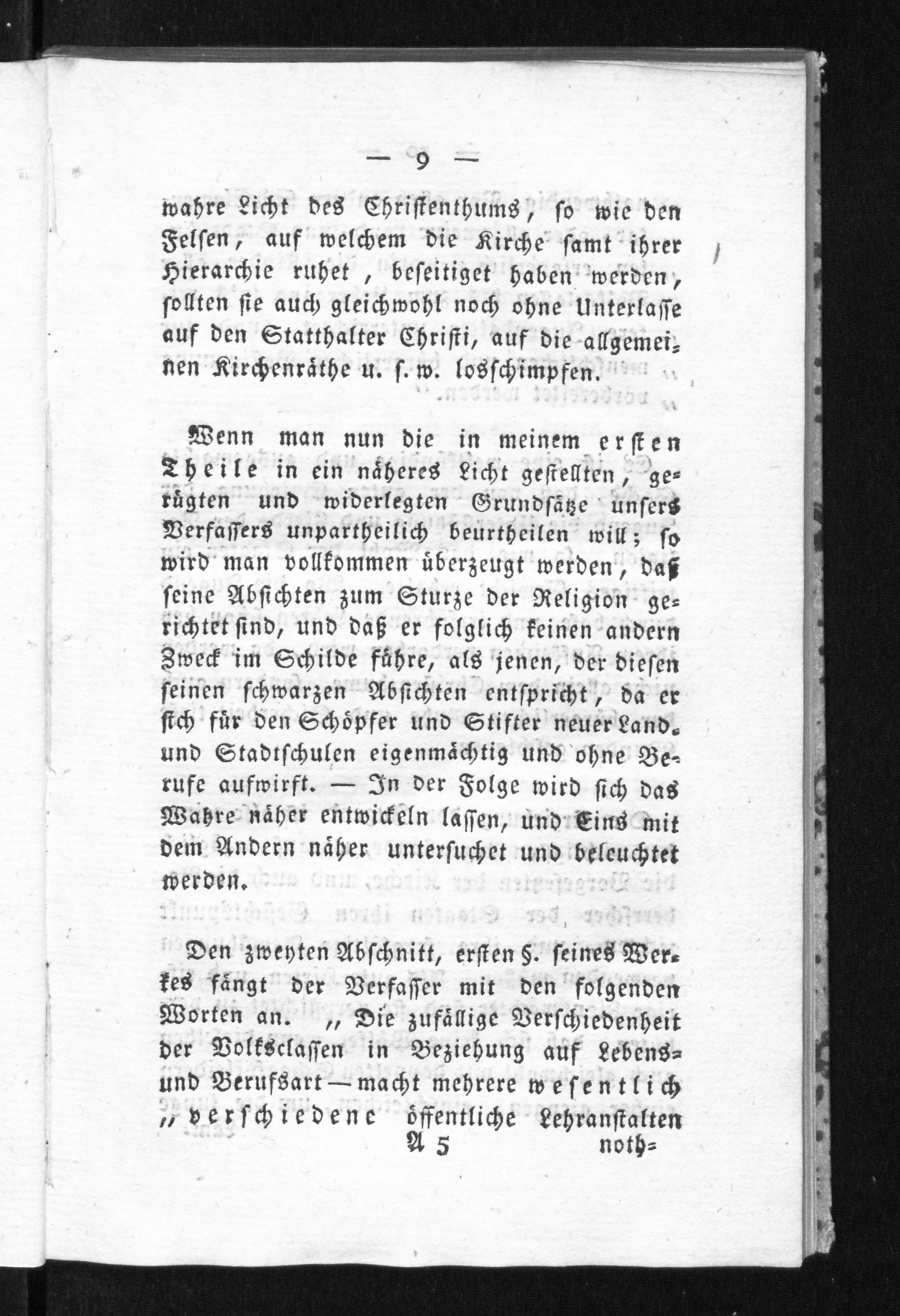 — 9 —

wahre Licht des Christenthums, so wie den Felsen, auf welchem die Kirche samt ihrer Hierarchie ruhet, beseitiget haben werden, sollten sie auch gleichwohl noch ohne Unterlasse auf den Statthalter Christi, auf die allgemeinen Kirchenräthe u. s. w. losschimpfen.

Wenn man nun die in meinem ersten Theile in ein näheres Licht gestellten, gerügten und widerlegten Grundsätze unsers Verfassers unpartheilich beurtheilen will; so wird man vollkommen überzeugt werden, daß seine Absichten zum Sturze der Religion gerichtet sind, und daß er folglich keinen andern Zweck im Schilde führe, als jenen, der diesen seinen schwarzen Absichten entspricht, da er sich für den Schöpfer und Stifter neuer Land- und Stadtschulen eigenmächtig und ohne Berufe aufwirft. — In der Folge wird sich das Wahre näher entwickeln lassen, und Eins mit dem Andern näher untersuchet und beleuchtet werden.

Den zweyten Abschnitt, ersten §. seines Werkes fängt der Verfasser mit den folgenden Worten an. „Die zufällige Verschiedenheit der Volksclassen in Beziehung auf Lebens- und Berufsart — macht mehrere wesentlich „verschiedene öffentliche Lehranstalten
A 5 noth-